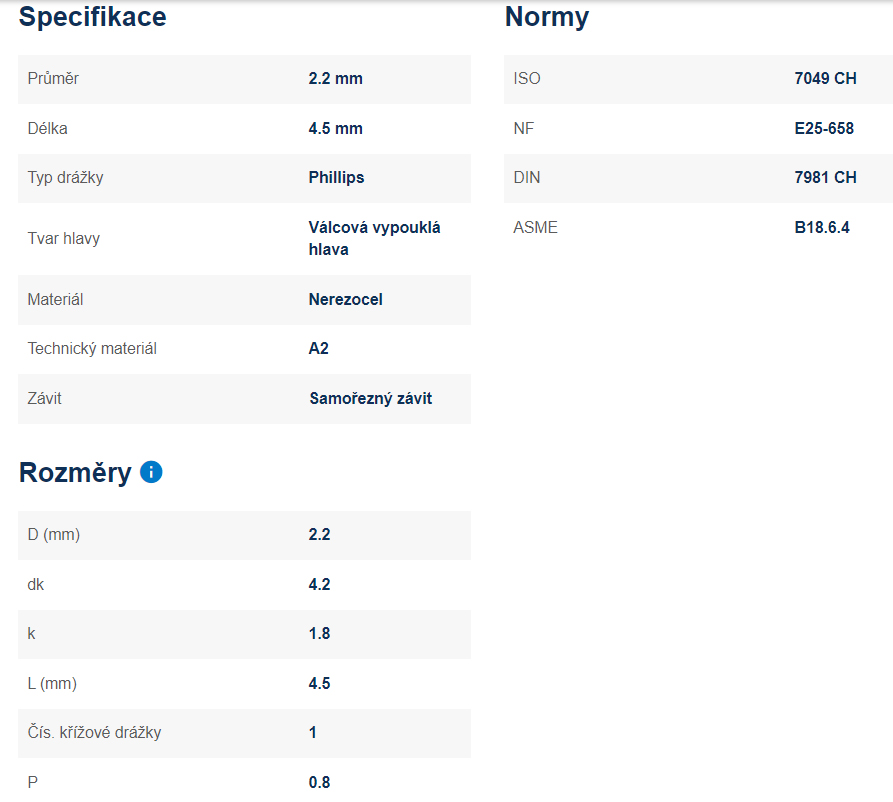 Specifikace

| Průměr | 2.2 mm |
|---|---|
| Délka | 4.5 mm |
| Typ drážky | Phillips |
| Tvar hlavy | Válcová vypouklá hlava |
| Materiál | Nerezocel |
| Technický materiál | A2 |
| Závit | Samořezný závit |

Rozměry

| D (mm) | 2.2 |
|---|---|
| dk | 4.2 |
| k | 1.8 |
| L (mm) | 4.5 |
| Čís. křížové drážky | 1 |
| P | 0.8 |

Normy

| ISO | 7049 CH |
|---|---|
| NF | E25-658 |
| DIN | 7981 CH |
| ASME | B18.6.4 |